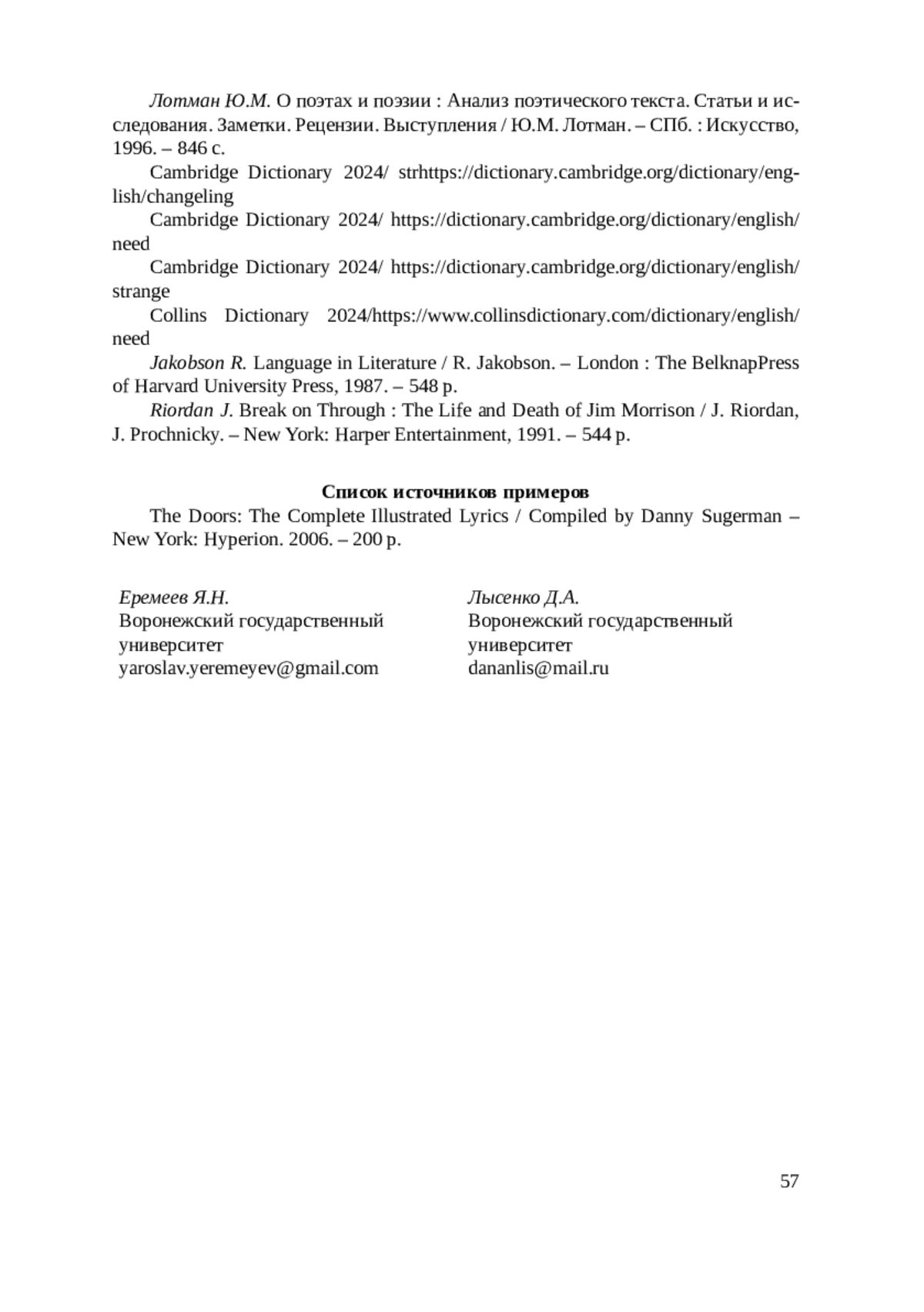 Лотман Ю.М. О поэтах и поэзии : Анализ поэтического текста. Статьи и исследования. Заметки. Рецензии. Выступления / Ю.М. Лотман. – СПб. : Искусство, 1996. – 846 с.

Cambridge Dictionary 2024/ strhttps://dictionary.cambridge.org/dictionary/english/changeling

Cambridge Dictionary 2024/ https://dictionary.cambridge.org/dictionary/english/need

Cambridge Dictionary 2024/ https://dictionary.cambridge.org/dictionary/english/strange

Collins Dictionary 2024/https://www.collinsdictionary.com/dictionary/english/need

Jakobson R. Language in Literature / R. Jakobson. – London : The BelknapPress of Harvard University Press, 1987. – 548 p.

Riordan J. Break on Through : The Life and Death of Jim Morrison / J. Riordan, J. Prochnicky. – New York: Harper Entertainment, 1991. – 544 p.

Список источников примеров

The Doors: The Complete Illustrated Lyrics / Compiled by Danny Sugerman – New York: Hyperion. 2006. – 200 p.

Еремеев Я.Н.
Воронежский государственный университет
yaroslav.yeremeyev@gmail.com

Лысенко Д.А.
Воронежский государственный университет
dananlis@mail.ru

57